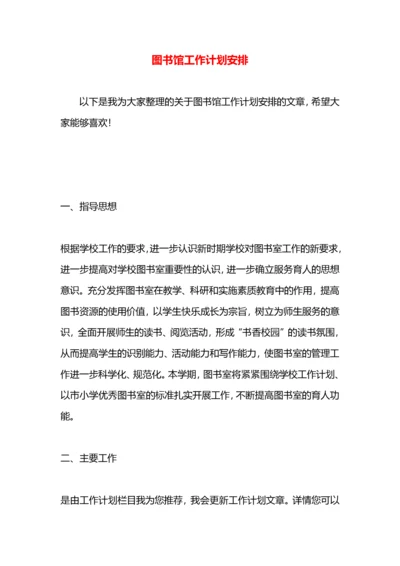 图书馆工作计划安排

以下是我为大家整理的关于图书馆工作计划安排的文章，希望大家能够喜欢！

一、指导思想

根据学校工作的要求，进一步认识新时期学校对图书室工作的新要求，进一步提高对学校图书室重要性的认识，进一步确立服务育人的思想意识。充分发挥图书室在教学、科研和实施素质教育中的作用，提高图书资源的使用价值，以学生快乐成长为宗旨，树立为师生服务的意识，全面开展师生的读书、阅览活动，形成“书香校园”的读书氛围，从而提高学生的识别能力、活动能力和写作能力，使图书室的管理工作进一步科学化、规范化。本学期，图书室将紧紧围绕学校工作计划、以市小学优秀图书室的标准扎实开展工作，不断提高图书室的育人功能。

二、主要工作

是由工作计划栏目我为您推荐，我会更新工作计划文章。详情您可以